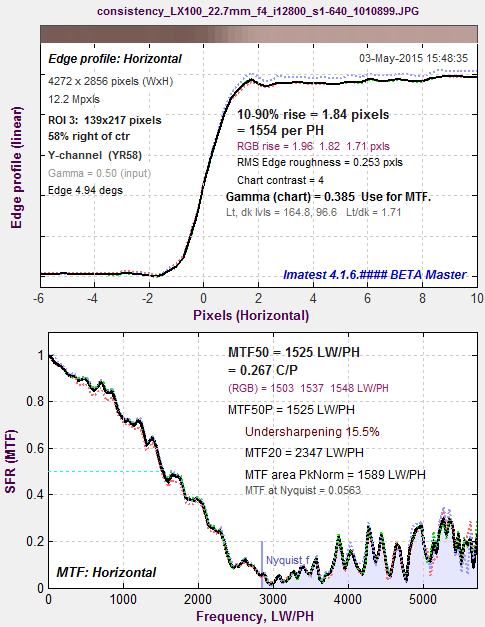 consistency_LX100_22.7mm_f4_i12800_s1-640_1010899.JPG

Edge profile: Horizontal

03-May-2015 15:48:35

4272 x 2856 pixels (WxH)

12.2 Mpxls

ROI 3: 139x217 pixels
58% right of ctr

Y-channel (YR58)

Gamma = 0.50 (input)

Edge 4.94 degs

10-90% rise = 1.84 pixels
= 1554 per PH

RGB rise = 1.96 1.82 1.71 pxls

RMS Edge roughness = 0.253 pxls

Chart contrast = 4

Gamma (chart) = 0.385 Use for MTF.

Lt, dk lvls = 164.8, 96.6 Lt/dk = 1.71

Imatest 4.1.6.#### BETA Master

Edge profile (linear)

-6 -4 -2 0 2 4 6 8 10

Pixels (Horizontal)

MTF50 = 1525 LW/PH
= 0.267 C/P

(RGB) = 1503 1537 1548 LW/PH

MTF50P = 1525 LW/PH

Undersharpening 15.5%

MTF20 = 2347 LW/PH

MTF area PkNorm = 1589 LW/PH

MTF at Nyquist = 0.0563

Nyquist f

MTF: Horizontal

SFR (MTF)

1
0.8
0.6
0.4
0.2
0

0 1000 2000 3000 4000 5000

Frequency, LW/PH